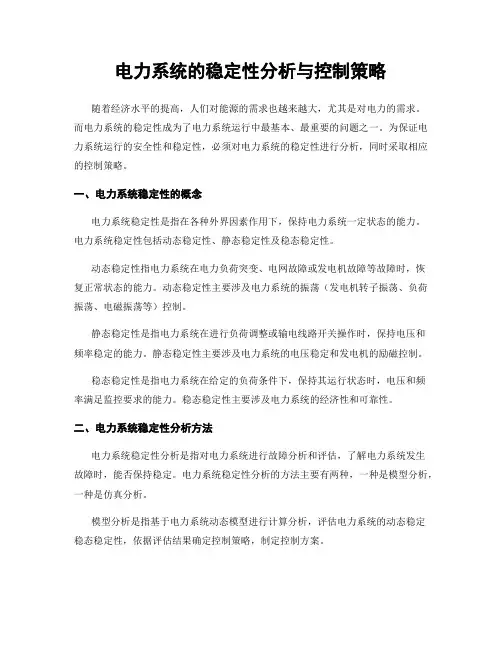 电力系统的稳定性分析与控制策略

随着经济水平的提高，人们对能源的需求也越来越大，尤其是对电力的需求。而电力系统的稳定性成为了电力系统运行中最基本、最重要的问题之一。为保证电力系统运行的安全性和稳定性，必须对电力系统的稳定性进行分析，同时采取相应的控制策略。

一、电力系统稳定性的概念

电力系统稳定性是指在各种外界因素作用下，保持电力系统一定状态的能力。电力系统稳定性包括动态稳定性、静态稳定性及稳态稳定性。

动态稳定性指电力系统在电力负荷突变、电网故障或发电机故障等故障时，恢复正常状态的能力。动态稳定性主要涉及电力系统的振荡（发电机转子振荡、负荷振荡、电磁振荡等）控制。

静态稳定性是指电力系统在进行负荷调整或输电线路开关操作时，保持电压和频率稳定的能力。静态稳定性主要涉及电力系统的电压稳定和发电机的励磁控制。

稳态稳定性是指电力系统在给定的负荷条件下，保持其运行状态时，电压和频率满足监控要求的能力。稳态稳定性主要涉及电力系统的经济性和可靠性。

二、电力系统稳定性分析方法

电力系统稳定性分析是指对电力系统进行故障分析和评估，了解电力系统发生故障时，能否保持稳定。电力系统稳定性分析的方法主要有两种，一种是模型分析，一种是仿真分析。

模型分析是指基于电力系统动态模型进行计算分析，评估电力系统的动态稳定稳态稳定性，依据评估结果确定控制策略，制定控制方案。